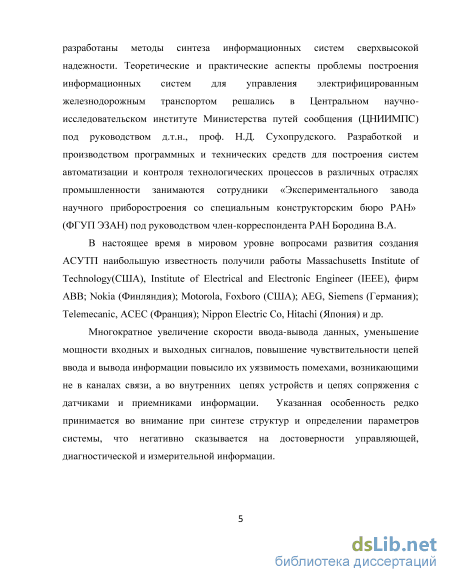 разработаны методы синтеза информационных систем сверхвысокой надежности. Теоретические и практические аспекты проблемы построения информационных систем для управления электрифицированным железнодорожным транспортом решались в Центральном научно-исследовательском институте Министерства путей сообщения (ЦНИИМПС) под руководством д.т.н., проф. Н.Д. Сухопрудского. Разработкой и производством программных и технических средств для построения систем автоматизации и контроля технологических процессов в различных отраслях промышленности занимаются сотрудники «Экспериментального завода научного приборостроения со специальным конструкторским бюро РАН» (ФГУП ЭЗАН) под руководством член-корреспондента РАН Бородина В.А.

В настоящее время в мировом уровне вопросами развития создания АСУТП наибольшую известность получили работы Massachusetts Institute of Technology(США), Institute of Electrical and Electronic Engineer (IEEE), фирм ABB; Nokia (Финляндия); Motorola, Foxboro (США); AEG, Siemens (Германия); Telemecanic, ACEC (Франция); Nippon Electric Co, Hitachi (Япония) и др.

Многократное увеличение скорости ввода-вывода данных, уменьшение мощности входных и выходных сигналов, повышение чувствительности цепей ввода и вывода информации повысило их уязвимость помехами, возникающими не в каналах связи, а во внутренних цепях устройств и цепях сопряжения с датчиками и приемниками информации. Указанная особенность редко принимается во внимание при синтезе структур и определении параметров системы, что негативно сказывается на достоверности управляющей, диагностической и измерительной информации.

5

dsLib.net
библиотека диссертаций